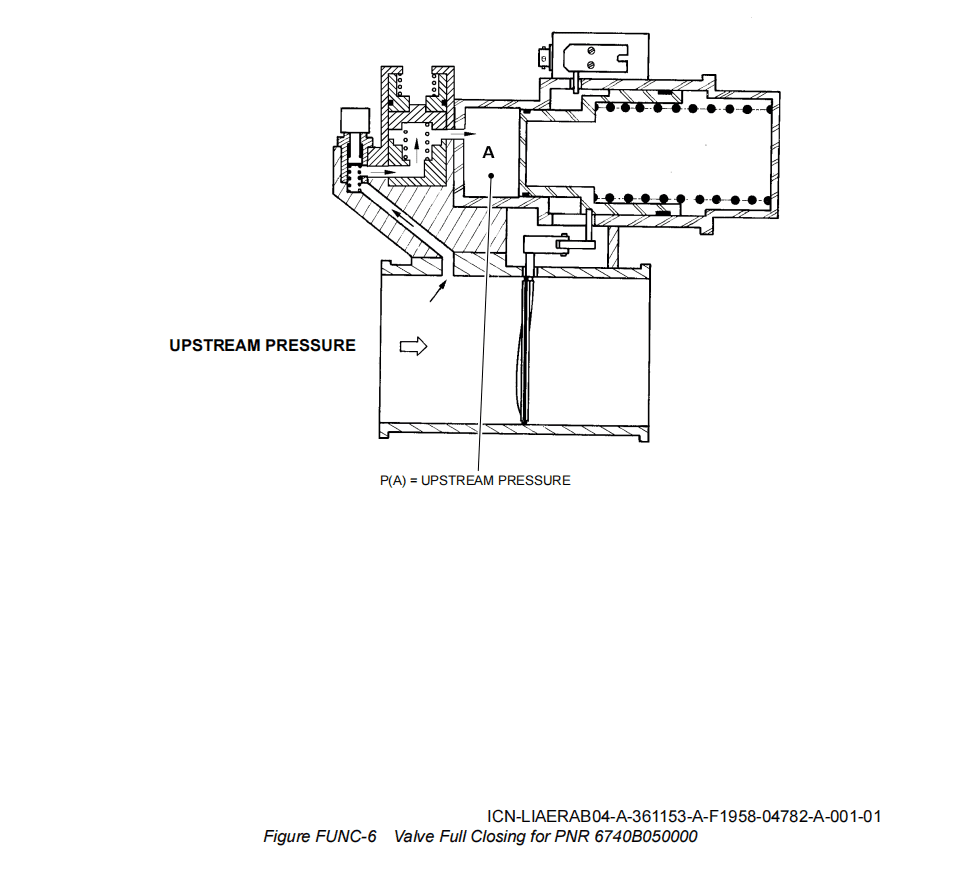 A

UPSTREAM PRESSURE

P(A) = UPSTREAM PRESSURE

ICN-LIAERAB04-A-361153-A-F1958-04782-A-001-01
Figure FUNC-6 Valve Full Closing for PNR 6740B050000